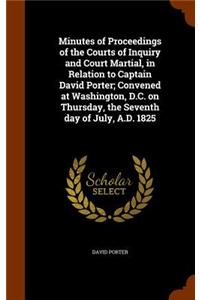 Minutes of Proceedings of the Courts of Inquiry and Court Martial, in Relation to Captain David Porter; Convened at Washington, D.C. on Thursday, the Seventh day of July, A.D. 1825

Scholar SELECT

DAVID PORTER